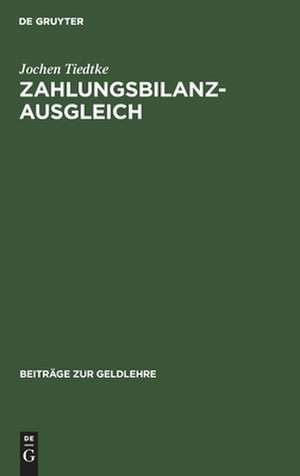 DE GRUYTER

Jochen Tiedtke

ZAHLUNGSBILANZ-AUSGLEICH

BEITRÄGE ZUR GELDLEHRE

DE G